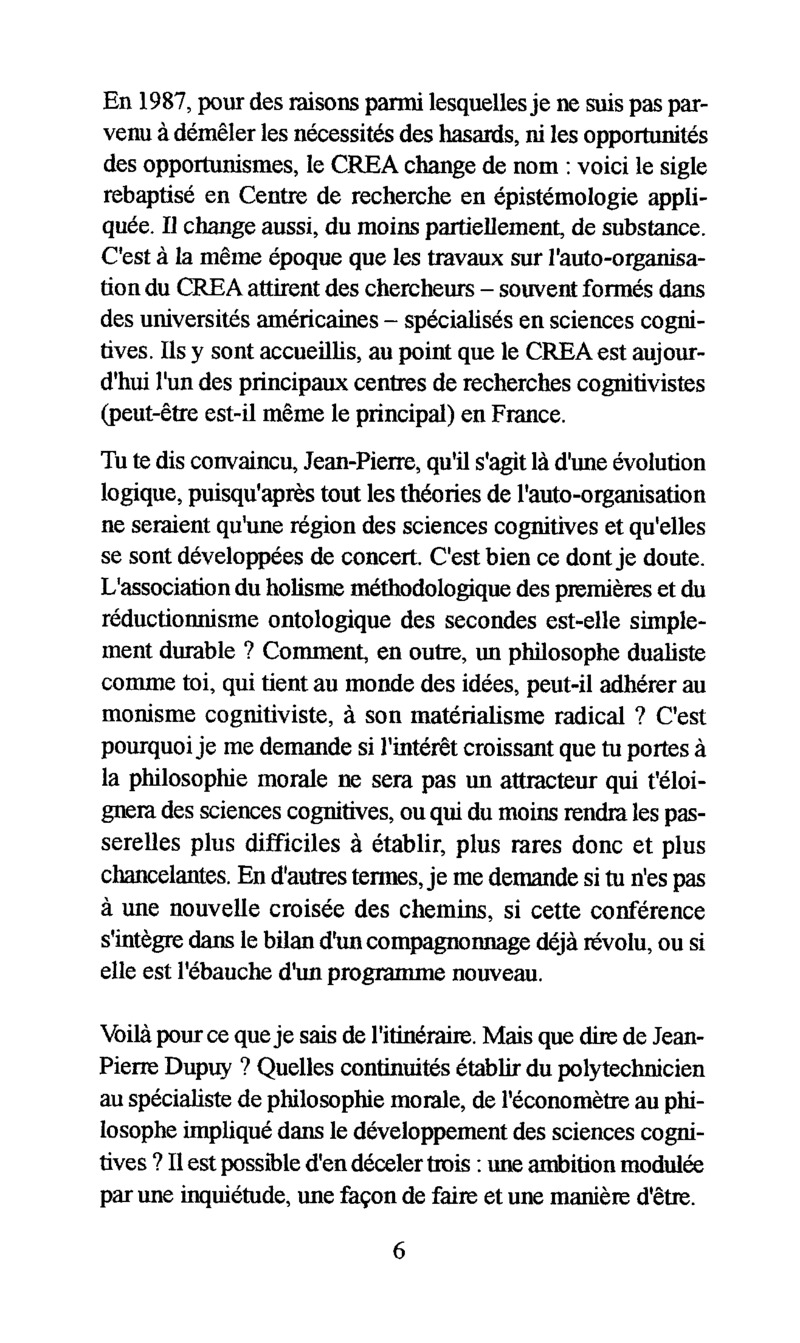 En 1987, pour des raisons parmi lesquelles je ne suis pas parvenu à démêler les nécessités des hasards, ni les opportunités des opportunismes, le CREA change de nom : voici le sigle rebaptisé en Centre de recherche en épistémologie appliquée. Il change aussi, du moins partiellement, de substance. C'est à la même époque que les travaux sur l'auto-organisation du CREA attirent des chercheurs – souvent formés dans des universités américaines – spécialisés en sciences cognitives. Ils y sont accueillis, au point que le CREA est aujourd'hui l'un des principaux centres de recherches cognitivistes (peut-être est-il même le principal) en France.

Tu te dis convaincu, Jean-Pierre, qu'il s'agit là d'une évolution logique, puisqu'après tout les théories de l'auto-organisation ne seraient qu'une région des sciences cognitives et qu'elles se sont développées de concert. C'est bien ce dont je doute. L'association du holisme méthodologique des premières et du réductionnisme ontologique des secondes est-elle simplement durable ? Comment, en outre, un philosophe dualiste comme toi, qui tient au monde des idées, peut-il adhérer au monisme cognitiviste, à son matérialisme radical ? C'est pourquoi je me demande si l'intérêt croissant que tu portes à la philosophie morale ne sera pas un attracteur qui t'éloignera des sciences cognitives, ou qui du moins rendra les passerelles plus difficiles à établir, plus rares donc et plus chancelantes. En d'autres termes, je me demande si tu n'es pas à une nouvelle croisée des chemins, si cette conférence s'intègre dans le bilan d'un compagnonnage déjà révolu, ou si elle est l'ébauche d'un programme nouveau.

Voilà pour ce que je sais de l'itinéraire. Mais que dire de Jean-Pierre Dupuy ? Quelles continuités établir du polytechnicien au spécialiste de philosophie morale, de l'économètre au philosophe impliqué dans le développement des sciences cognitives ? Il est possible d'en déceler trois : une ambition modulée par une inquiétude, une façon de faire et une manière d'être.

6